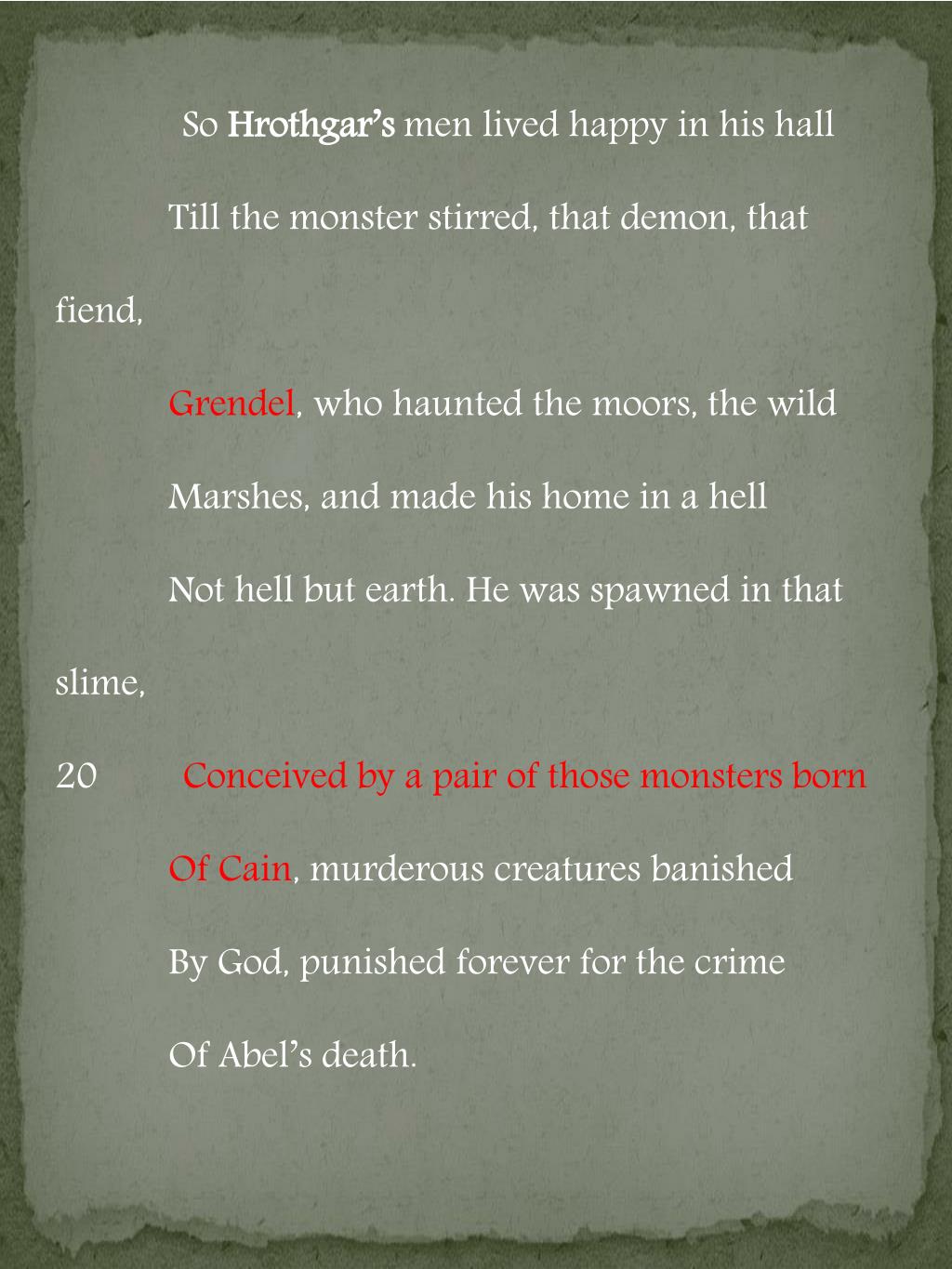 So Hrothgar's men lived happy in his hall

Till the monster stirred, that demon, that fiend,

Grendel, who haunted the moors, the wild

Marshes, and made his home in a hell

Not hell but earth. He was spawned in that slime,

20 Conceived by a pair of those monsters born

Of Cain, murderous creatures banished

By God, punished forever for the crime

Of Abel's death.